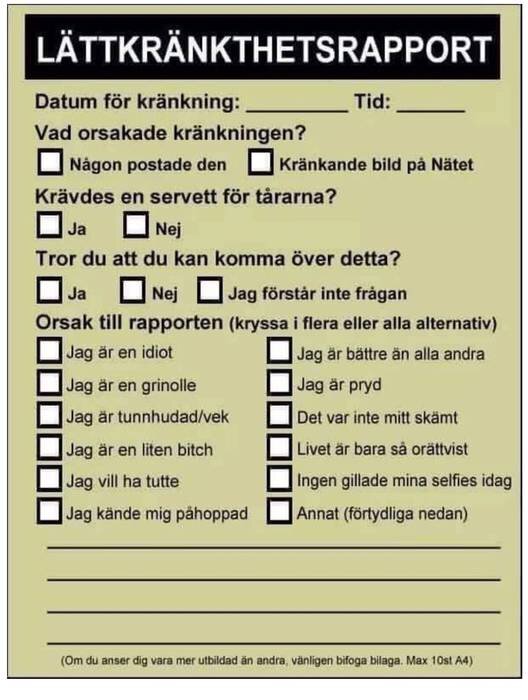 LÄTTKRÄNKTHETSRAPPORT

Datum för kränkning: _________ Tid: ______

Vad orsakade kränkningen?

☐ Någon postade den ☐ Kränkande bild på Nätet

Krävdes en servett för tårarna?

☐ Ja ☐ Nej

Tror du att du kan komma över detta?

☐ Ja ☐ Nej ☐ Jag förstår inte frågan

Orsak till rapporten (kryssa i flera eller alla alternativ)

☐ Jag är en idiot
☐ Jag är en grinolle
☐ Jag är tunnhudad/vek
☐ Jag är en liten bitch
☐ Jag vill ha tutte
☐ Jag kände mig påhoppad

☐ Jag är bättre än alla andra
☐ Jag är pryd
☐ Det var inte mitt skämt
☐ Livet är bara så orättvist
☐ Ingen gillade mina selfies idag
☐ Annat (förtydliga nedan)

(Om du anser dig vara mer utbildad än andra, vänligen bifoga bilaga. Max 10st A4)